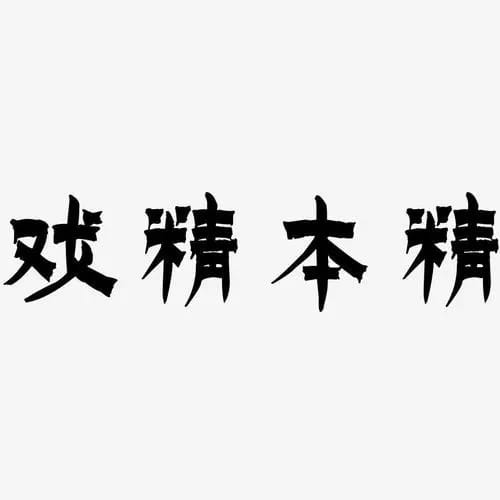 戏精本精